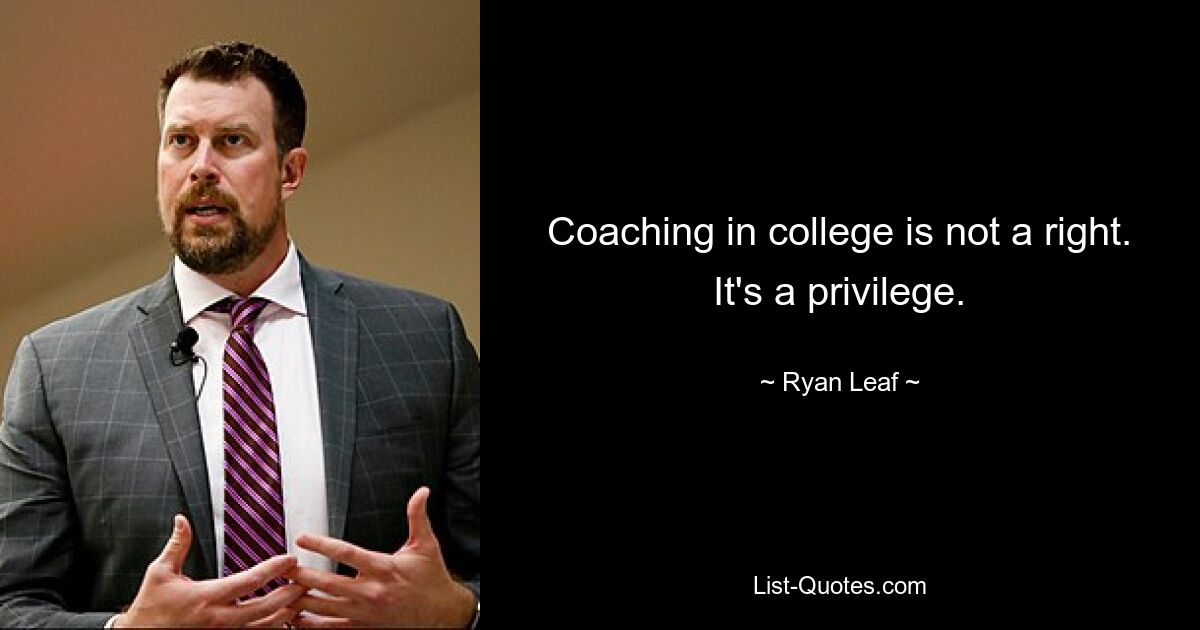 Coaching in college is not a right. It's a privilege.

~ Ryan Leaf ~

List-Quotes.com